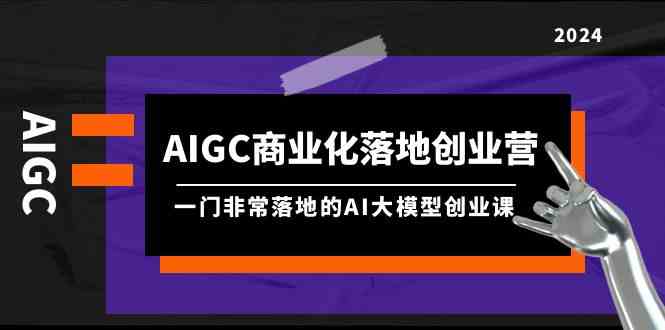 2024

AIGC

AIGC商业化落地创业营

一门非常落地的AI大模型创业课